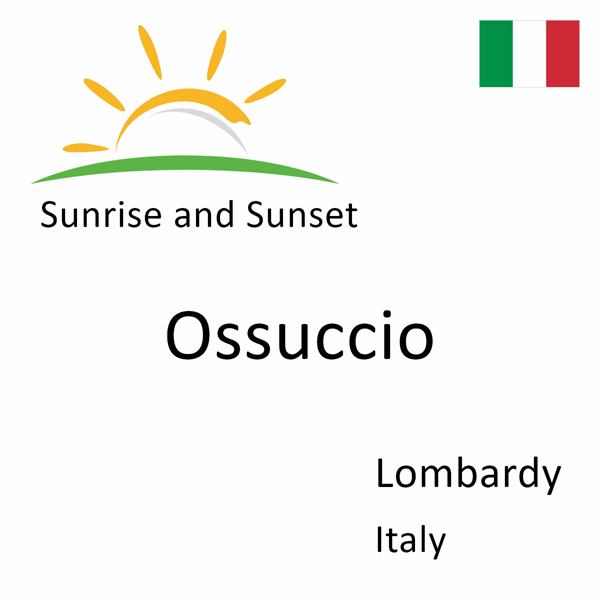 Sunrise and Sunset

Ossuccio

Lombardy

Italy